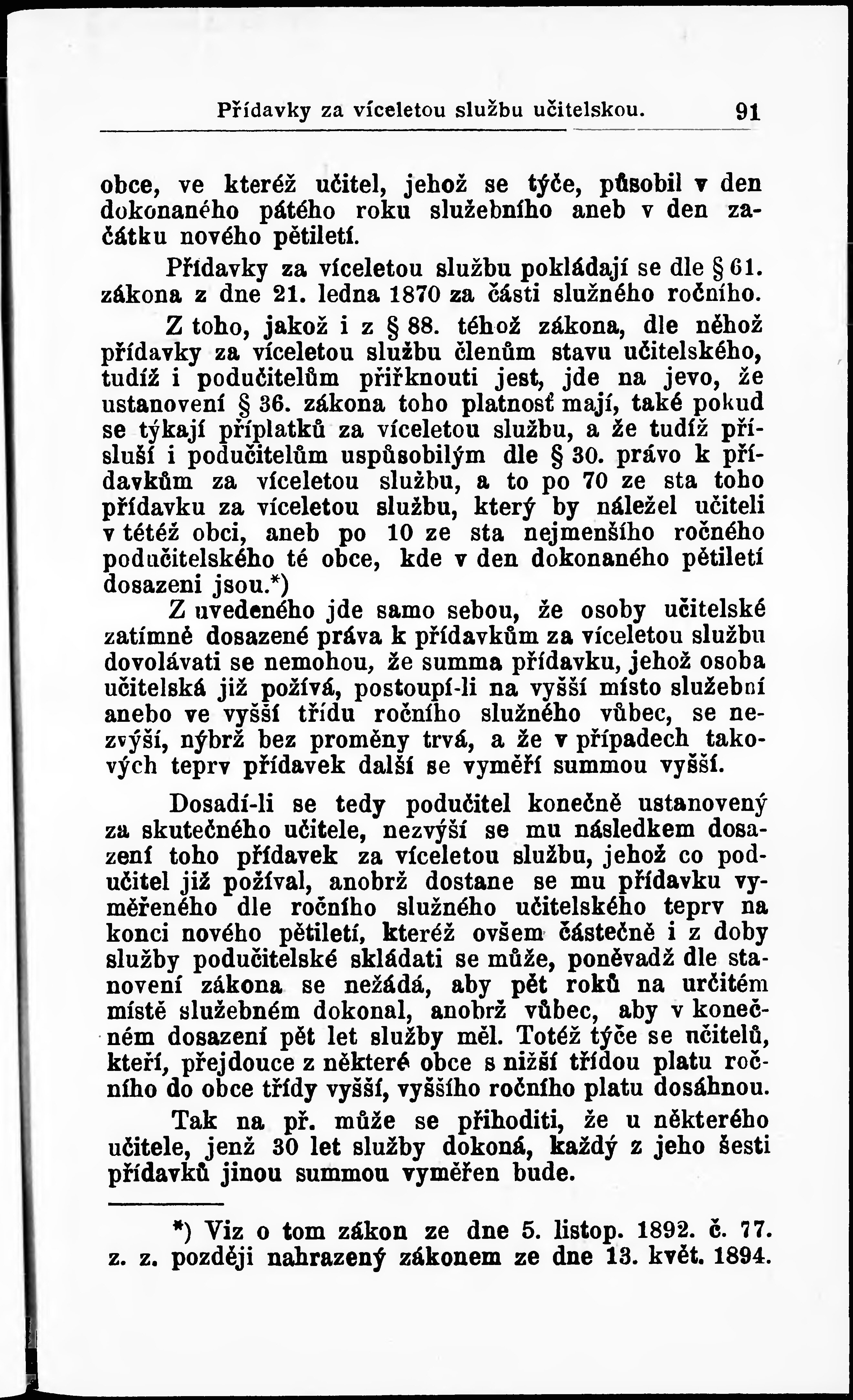 Přídavky za víceletou službu učitelskou. 91

obce, ve kteréž učitel, jehož se týče, působil v den dokonaného pátého roku služebního aneb v den začátku nového pětiletí.

Přídavky za víceletou službu pokládají se dle § 61. zákona z dne 21. ledna 1870 za části služného ročního.

Z toho, jakož i z § 88. téhož zákona, dle něhož přídavky za víceletou službu členům stavu učitelského, tudíž i podučitelům přiřknouti jest, jde na jevo, že ustanovení § 36. zákona toho platnosť mají, také pokud se týkají příplatků za víceletou službu, a že tudíž přísluší i podučitelům uspůsobilým dle § 30. právo k přídavkům za víceletou službu, a to po 70 ze sta toho přídavku za víceletou službu, který by náležel učiteli v tétéž obci, aneb po 10 ze sta nejmenšího ročného podučitelského té obce, kde v den dokonaného pětiletí dosazeni jsou.*)

Z uvedeného jde samo sebou, že osoby učitelské zatímně dosazené práva k přídavkům za víceletou službu dovolávati se nemohou, že summa přídavku, jehož osoba učitelská již požívá, postoupí-li na vyšší místo služební anebo ve vyšší třídu ročního služného vůbec, se nezvýší, nýbrž bez proměny trvá, a že v případech takových teprv přídavek další se vyměří summou vyšší.

Dosadí-li se tedy podučitel konečně ustanovený za skutečného učitele, nezvýší se mu následkem dosazení toho přídavek za víceletou službu, jehož co podučitel již požíval, anobrž dostane se mu přídavku vyměřeného dle ročního služného učitelského teprv na konci nového pětiletí, kteréž ovšem částečně i z doby služby podučitelské skládati se může, poněvadž dle stanovení zákona se nežádá, aby pět roků na určitém místě služebném dokonal, anobrž vůbec, aby v konečném dosazení pět let služby měl. Totéž týče se učitelů, kteří, přejdouce z některé obce s nižší třídou platu ročního do obce třídy vyšší, vyššího ročního platu dosáhnou.

Tak na př. může se přihoditi, že u některého učitele, jenž 30 let služby dokoná, každý z jeho šesti přídavků jinou summou vyměřen bude.

*) Viz o tom zákon ze dne 5. listop. 1892. č. 77. z. z. později nahrazený zákonem ze dne 13. květ. 1894.